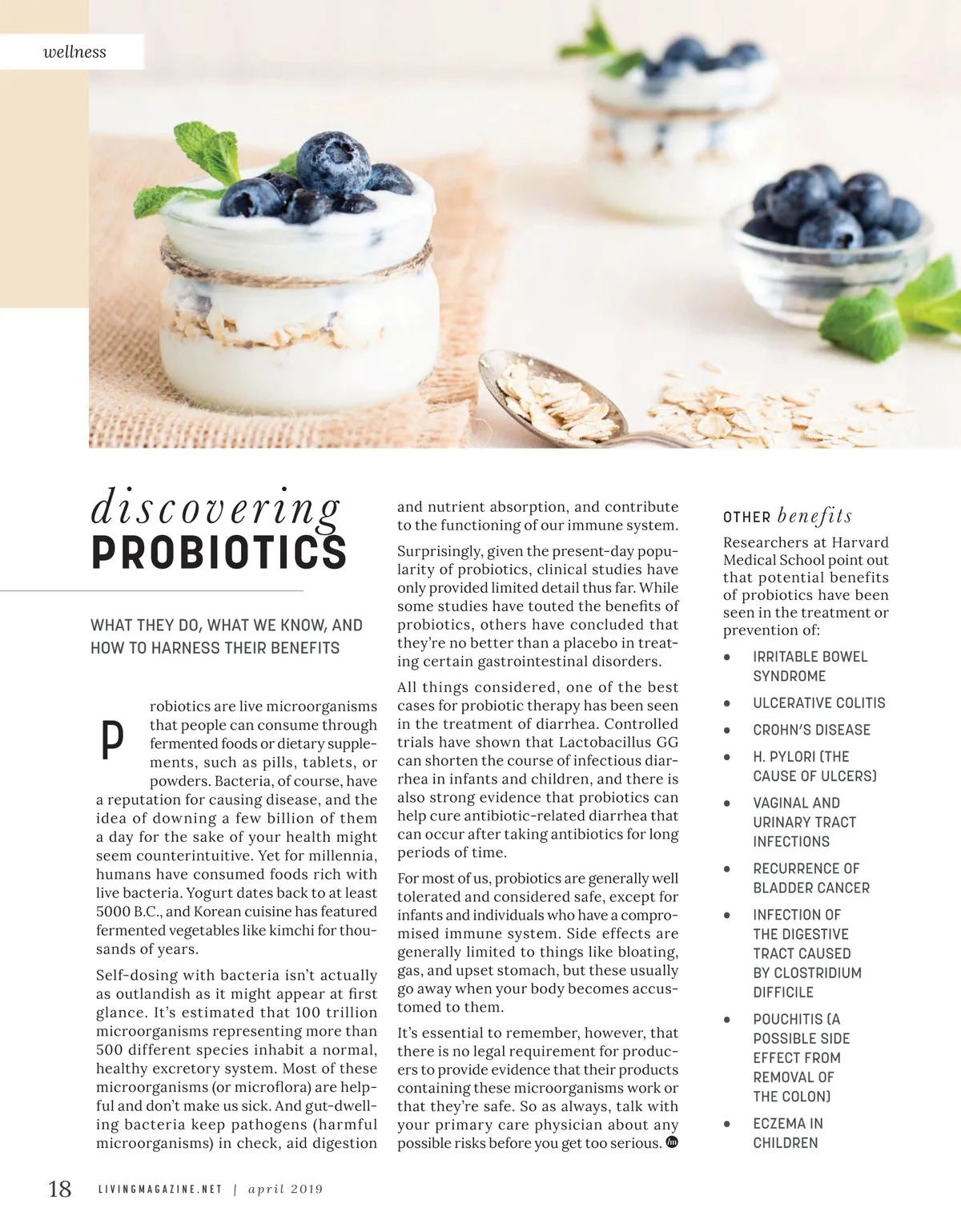 wellness

discovering
PROBIOTICS

WHAT THEY DO, WHAT WE KNOW, AND HOW TO HARNESS THEIR BENEFITS

Probiotics are live microorganisms that people can consume through fermented foods or dietary supplements, such as pills, tablets, or powders. Bacteria, of course, have a reputation for causing disease, and the idea of downing a few billion of them a day for the sake of your health might seem counterintuitive. Yet for millennia, humans have consumed foods rich with live bacteria. Yogurt dates back to at least 5000 B.C., and Korean cuisine has featured fermented vegetables like kimchi for thousands of years.

Self-dosing with bacteria isn't actually as outlandish as it might appear at first glance. It's estimated that 100 trillion microorganisms representing more than 500 different species inhabit a normal, healthy excretory system. Most of these microorganisms (or microflora) are helpful and don't make us sick. And gut-dwelling bacteria keep pathogens (harmful microorganisms) in check, aid digestion and nutrient absorption, and contribute to the functioning of our immune system.

Surprisingly, given the present-day popularity of probiotics, clinical studies have only provided limited detail thus far. While some studies have touted the benefits of probiotics, others have concluded that they're no better than a placebo in treating certain gastrointestinal disorders.

All things considered, one of the best cases for probiotic therapy has been seen in the treatment of diarrhea. Controlled trials have shown that Lactobacillus GG can shorten the course of infectious diarrhea in infants and children, and there is also strong evidence that probiotics can help cure antibiotic-related diarrhea that can occur after taking antibiotics for long periods of time.

For most of us, probiotics are generally well tolerated and considered safe, except for infants and individuals who have a compromised immune system. Side effects are generally limited to things like bloating, gas, and upset stomach, but these usually go away when your body becomes accustomed to them.

It's essential to remember, however, that there is no legal requirement for producers to provide evidence that their products containing these microorganisms work or that they're safe. So as always, talk with your primary care physician about any possible risks before you get too serious.

OTHER benefits

Researchers at Harvard Medical School point out that potential benefits of probiotics have been seen in the treatment or prevention of:

• IRRITABLE BOWEL SYNDROME
• ULCERATIVE COLITIS
• CROHN'S DISEASE
• H. PYLORI (THE CAUSE OF ULCERS)
• VAGINAL AND URINARY TRACT INFECTIONS
• RECURRENCE OF BLADDER CANCER
• INFECTION OF THE DIGESTIVE TRACT CAUSED BY CLOSTRIDIUM DIFFICILE
• POUCHITIS (A POSSIBLE SIDE EFFECT FROM REMOVAL OF THE COLON)
• ECZEMA IN CHILDREN

18 LIVINGMAGAZINE.NET | april 2019